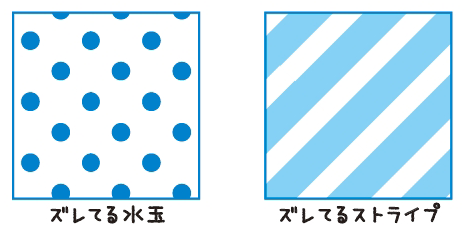 ズレてる水玉

ズレてるストライプ